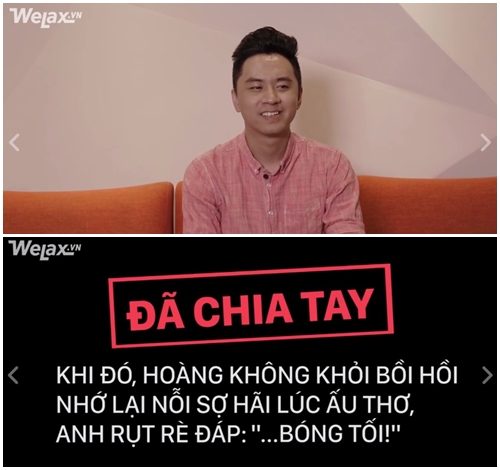 WeLax.VN

WeLax.VN

ĐÃ CHIA TAY

KHI ĐÓ, HOÀNG KHÔNG KHỎI BỒI HỒI NHỚ LẠI NỖI SỢ HÃI LÚC ẤU THƠ, ANH RỤT RÈ ĐÁP: "...BÓNG TỐI!"